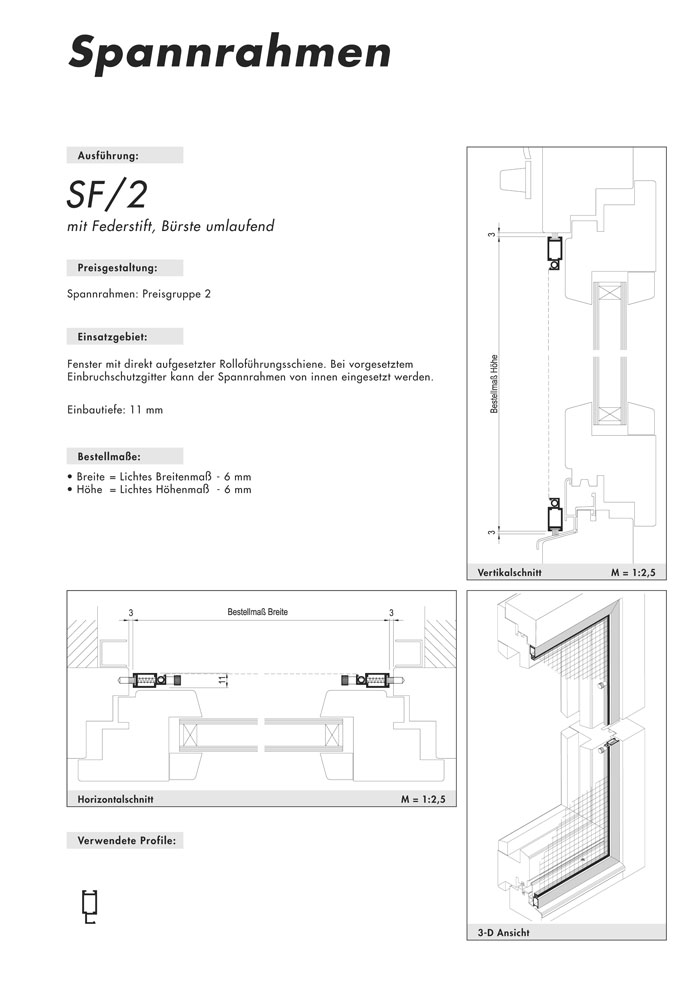 Spannrahmen

Ausführung:

SF/2

mit Federstift, Bürste umlaufend

Preisgestaltung:

Spannrahmen: Preisgruppe 2

Einsatzgebiet:

Fenster mit direkt aufgesetzter Rolloführungsschiene. Bei vorgesetztem Einbruchschutzgitter kann der Spannrahmen von innen eingesetzt werden.

Einbautiefe: 11 mm

Bestellmaße:

• Breite = Lichtes Breitenmaß - 6 mm
• Höhe = Lichtes Höhenmaß - 6 mm

3

Bestellmaß Höhe

3

Vertikalschnitt M = 1:2,5

3 Bestellmaß Breite 3

11

Horizontalschnitt M = 1:2,5

3-D Ansicht

Verwendete Profile: